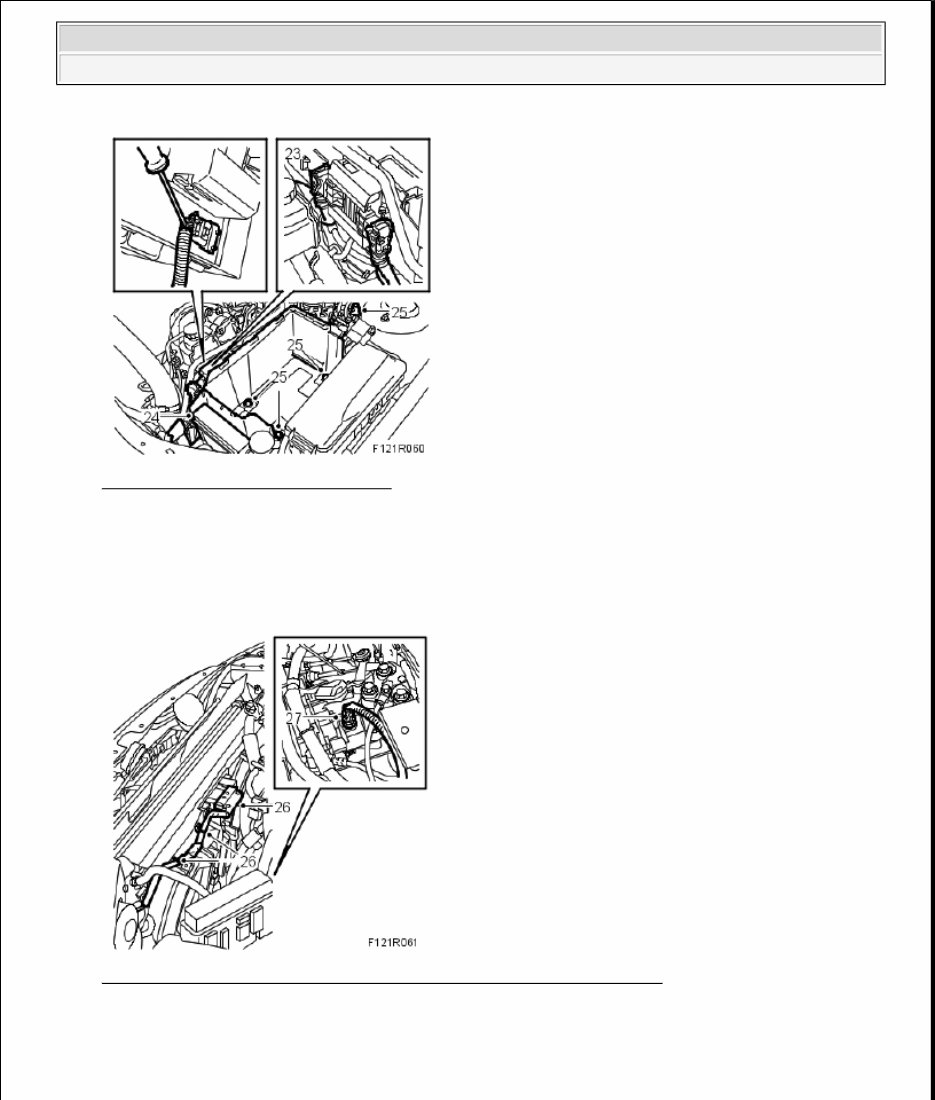 23

25

25

25

24

F121R060

27

26

26

F121R061